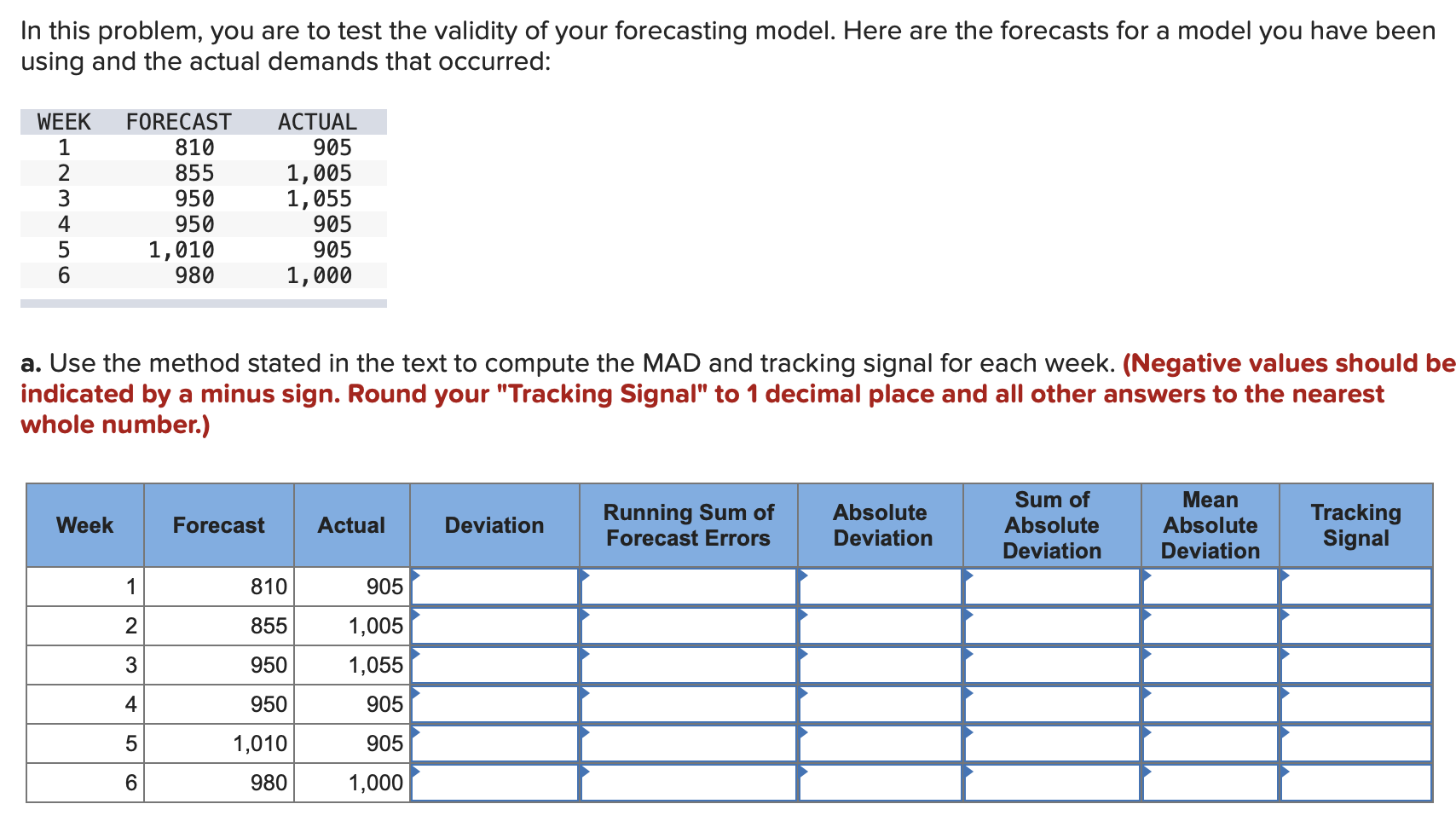 In this problem, you are to test the validity of your forecasting model. Here are the forecasts for a model you have been using and the actual demands that occurred:

| WEEK | FORECAST | ACTUAL |
|---|---|---|
| 1 | 810 | 905 |
| 2 | 855 | 1,005 |
| 3 | 950 | 1,055 |
| 4 | 950 | 905 |
| 5 | 1,010 | 905 |
| 6 | 980 | 1,000 |

a. Use the method stated in the text to compute the MAD and tracking signal for each week. (Negative values should be indicated by a minus sign. Round your "Tracking Signal" to 1 decimal place and all other answers to the nearest whole number.)

| Week | Forecast | Actual | Deviation | Running Sum of Forecast Errors | Absolute Deviation | Sum of Absolute Deviation | Mean Absolute Deviation | Tracking Signal |
|---|---|---|---|---|---|---|---|---|
| 1 | 810 | 905 | | | | | | |
| 2 | 855 | 1,005 | | | | | | |
| 3 | 950 | 1,055 | | | | | | |
| 4 | 950 | 905 | | | | | | |
| 5 | 1,010 | 905 | | | | | | |
| 6 | 980 | 1,000 | | | | | | |